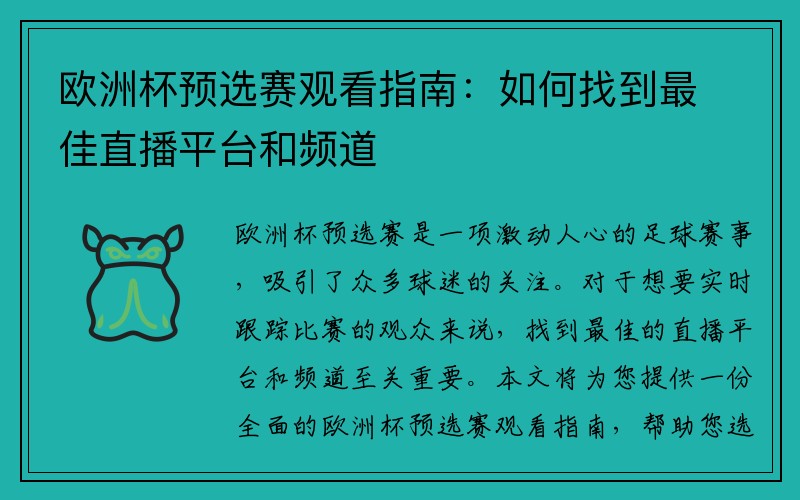 欧洲杯预选赛观看指南：如何找到最佳直播平台和频道

欧洲杯预选赛是一项激动人心的足球赛事，吸引了众多球迷的关注。对于想要实时跟踪比赛的观众来说，找到最佳的直播平台和频道至关重要。本文将为您提供一份全面的欧洲杯预选赛观看指南，帮助您选